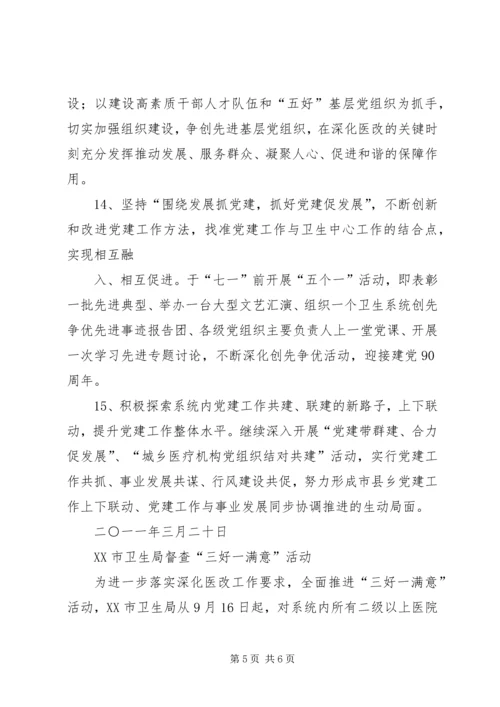 设；以建设高素质干部人才队伍和“五好”基层党组织为抓手，切实加强组织建设，争创先进基层党组织，在深化医改的关键时刻充分发挥推动发展、服务群众、凝聚人心、促进和谐的保障作用。

14、坚持“围绕发展抓党建，抓好党建促发展”，不断创新和改进党建工作方法，找准党建工作与卫生中心工作的结合点，实现相互融

入、相互促进。于“七一”前开展“五个一”活动，即表彰一批先进典型、举办一台大型文艺汇演、组织一个卫生系统创先争优先进事迹报告团、各级党组织主要负责人上一堂党课、开展一次学习先进专题讨论，不断深化创先争优活动，迎接建党90周年。

15、积极探索系统内党建工作共建、联建的新路子，上下联动，提升党建工作整体水平。继续深入开展“党建带群建、合力促发展”、“城乡医疗机构党组织结对共建”活动，实行党建工作共抓、事业发展共谋、行风建设共促，努力形成市县乡党建工作上下联动、党建工作与事业发展同步协调推进的生动局面。

二〇一一年三月二十日

XX市卫生局督查“三好一满意”活动

为进一步落实深化医改工作要求，全面推进“三好一满意”活动，XX市卫生局从9月16日起，对系统内所有二级以上医院

第5页 共6页